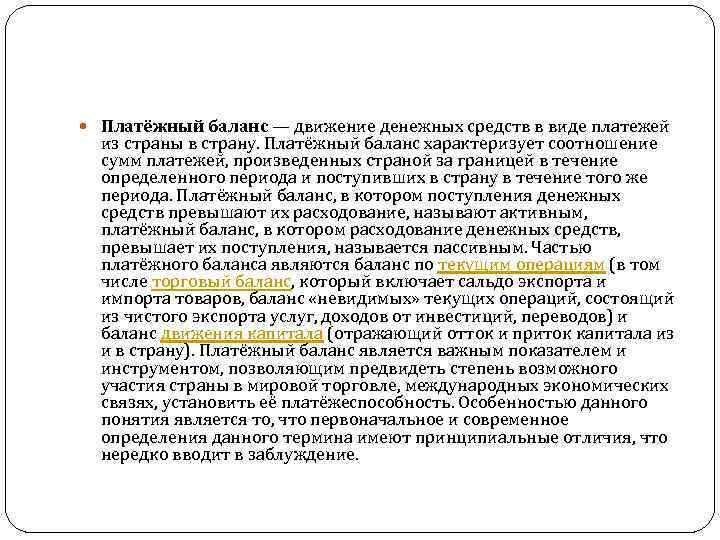 Платёжный баланс — движение денежных средств в виде платежей из страны в страну. Платёжный баланс характеризует соотношение сумм платежей, произведенных страной за границей в течение определенного периода и поступивших в страну в течение того же периода. Платёжный баланс, в котором поступления денежных средств превышают их расходование, называют активным, платёжный баланс, в котором расходование денежных средств, превышает их поступления, называется пассивным. Частью платёжного баланса являются баланс по текущим операциям (в том числе торговый баланс, который включает сальдо экспорта и импорта товаров, баланс «невидимых» текущих операций, состоящий из чистого экспорта услуг, доходов от инвестиций, переводов) и баланс движения капитала (отражающий отток и приток капитала из и в страну). Платёжный баланс является важным показателем и инструментом, позволяющим предвидеть степень возможного участия страны в мировой торговле, международных экономических связях, установить её платёжеспособность. Особенностью данного понятия является то, что первоначальное и современное определения данного термина имеют принципиальные отличия, что нередко вводит в заблуждение.